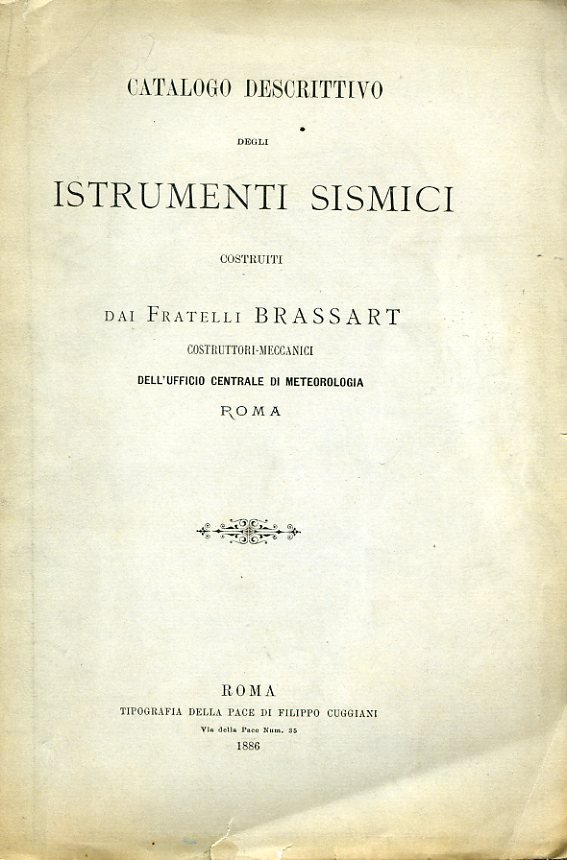 CATALOGO DESCRITTIVO

DEGLI

ISTRUMENTI SISMICI

COSTRUITI

DAI FRATELLI BRASSART

COSTRUTTORI-MECCANICI

DELL'UFFICIO CENTRALE DI METEOROLOGIA

ROMA

ROMA

TIPOGRAFIA DELLA PACE DI FILIPPO CUGGIANI

Via della Pace Num. 35

1886